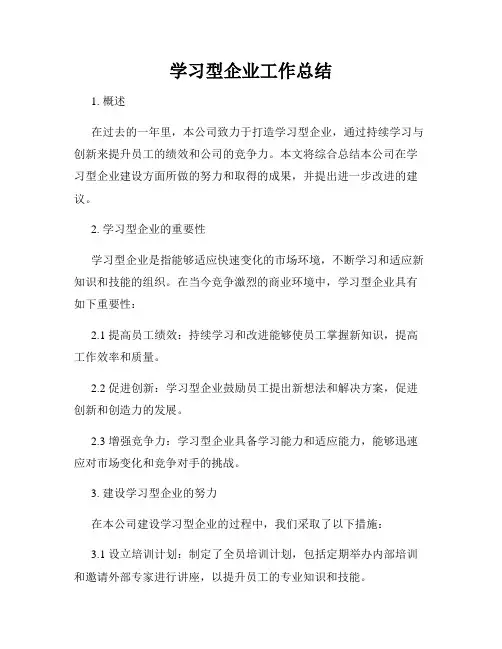 学习型企业工作总结

1. 概述

在过去的一年里，本公司致力于打造学习型企业，通过持续学习与创新来提升员工的绩效和公司的竞争力。本文将综合总结本公司在学习型企业建设方面所做的努力和取得的成果，并提出进一步改进的建议。

2. 学习型企业的重要性

学习型企业是指能够适应快速变化的市场环境，不断学习和适应新知识和技能的组织。在当今竞争激烈的商业环境中，学习型企业具有如下重要性：

2.1 提高员工绩效：持续学习和改进能够使员工掌握新知识，提高工作效率和质量。

2.2 促进创新：学习型企业鼓励员工提出新想法和解决方案，促进创新和创造力的发展。

2.3 增强竞争力：学习型企业具备学习能力和适应能力，能够迅速应对市场变化和竞争对手的挑战。

3. 建设学习型企业的努力

在本公司建设学习型企业的过程中，我们采取了以下措施：

3.1 设立培训计划：制定了全员培训计划，包括定期举办内部培训和邀请外部专家进行讲座，以提升员工的专业知识和技能。